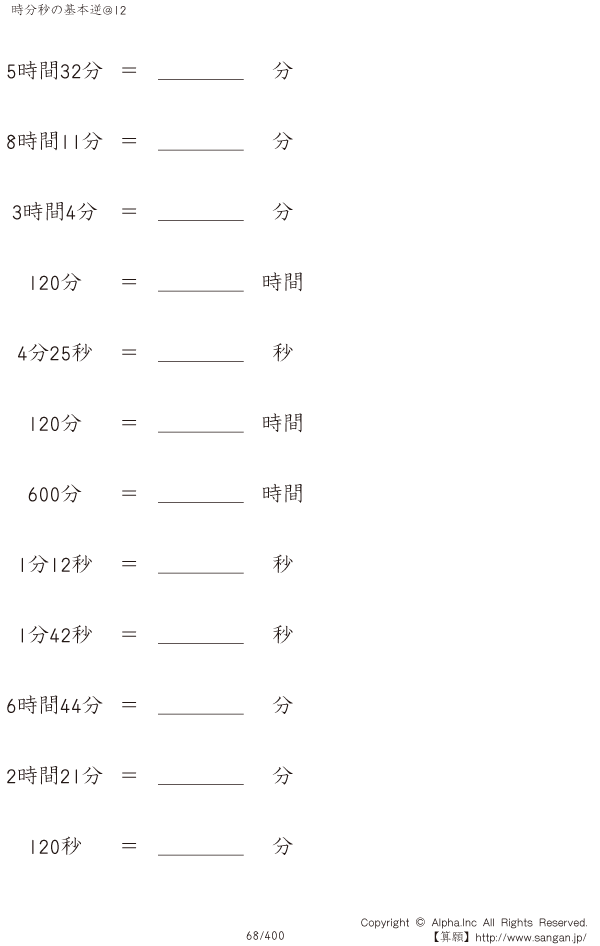 時分秒の基本逆@12

5時間32分 ＝ ________ 分

8時間11分 ＝ ________ 分

3時間4分 ＝ ________ 分

120分 ＝ ________ 時間

4分25秒 ＝ ________ 秒

120分 ＝ ________ 時間

600分 ＝ ________ 時間

1分12秒 ＝ ________ 秒

1分42秒 ＝ ________ 秒

6時間44分 ＝ ________ 分

2時間21分 ＝ ________ 分

120秒 ＝ ________ 分

68/400

Copyright © Alpha.Inc All Rights Reserved.
【算願】http://www.sangan.jp/